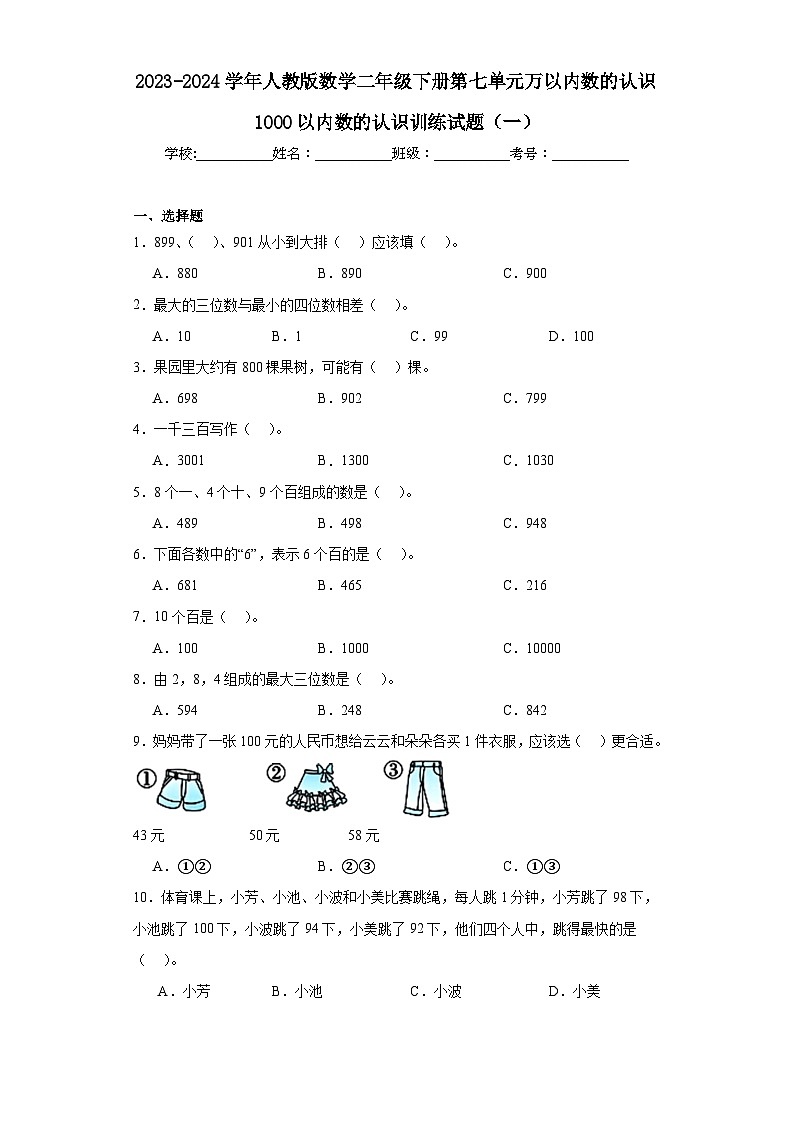 2023-2024学年人教版数学二年级下册第七单元万以内数的认识 1000以内数的认识训练试题（一）

学校:__________姓名：__________班级：__________考号：__________

一、选择题

1．899、（　）、901从小到大排（　）应该填（　）。

A．880　　B．890　　C．900

2．最大的三位数与最小的四位数相差（　）。

A．10　　B．1　　C．99　　D．100

3．果园里大约有800棵果树，可能有（　）棵。

A．698　　B．902　　C．799

4．一千三百写作（　）。

A．3001　　B．1300　　C．1030

5．8个一、4个十、9个百组成的数是（　）。

A．489　　B．498　　C．948

6．下面各数中的“6”，表示6个百的是（　）。

A．681　　B．465　　C．216

7．10个百是（　）。

A．100　　B．1000　　C．10000

8．由2，8，4组成的最大三位数是（　）。

A．594　　B．248　　C．842

9．妈妈带了一张100元的人民币想给云云和朵朵各买1件衣服，应该选（　）更合适。

①　②　③

43元　50元　58元

A．①②　　B．②③　　C．①③

10．体育课上，小芳、小池、小波和小美比赛跳绳，每人跳1分钟，小芳跳了98下，小池跳了100下，小波跳了94下，小美跳了92下，他们四个人中，跳得最快的是（　）。

A．小芳　　B．小池　　C．小波　　D．小美